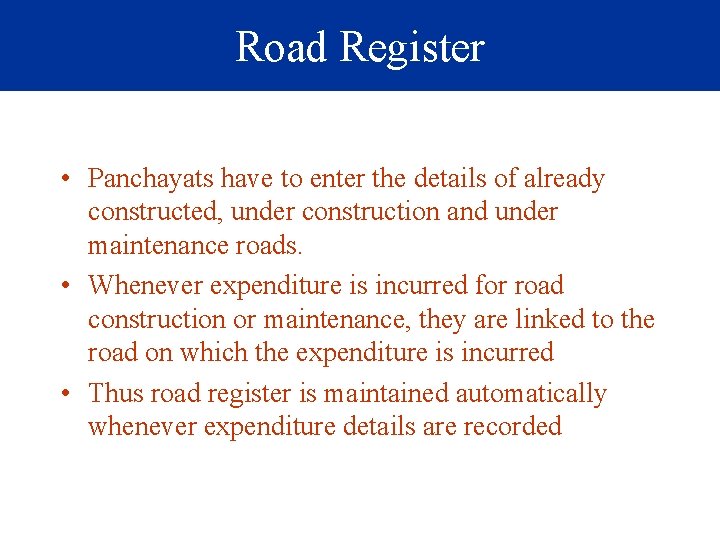 Road Register

• Panchayats have to enter the details of already constructed, under construction and under maintenance roads.
• Whenever expenditure is incurred for road construction or maintenance, they are linked to the road on which the expenditure is incurred
• Thus road register is maintained automatically whenever expenditure details are recorded